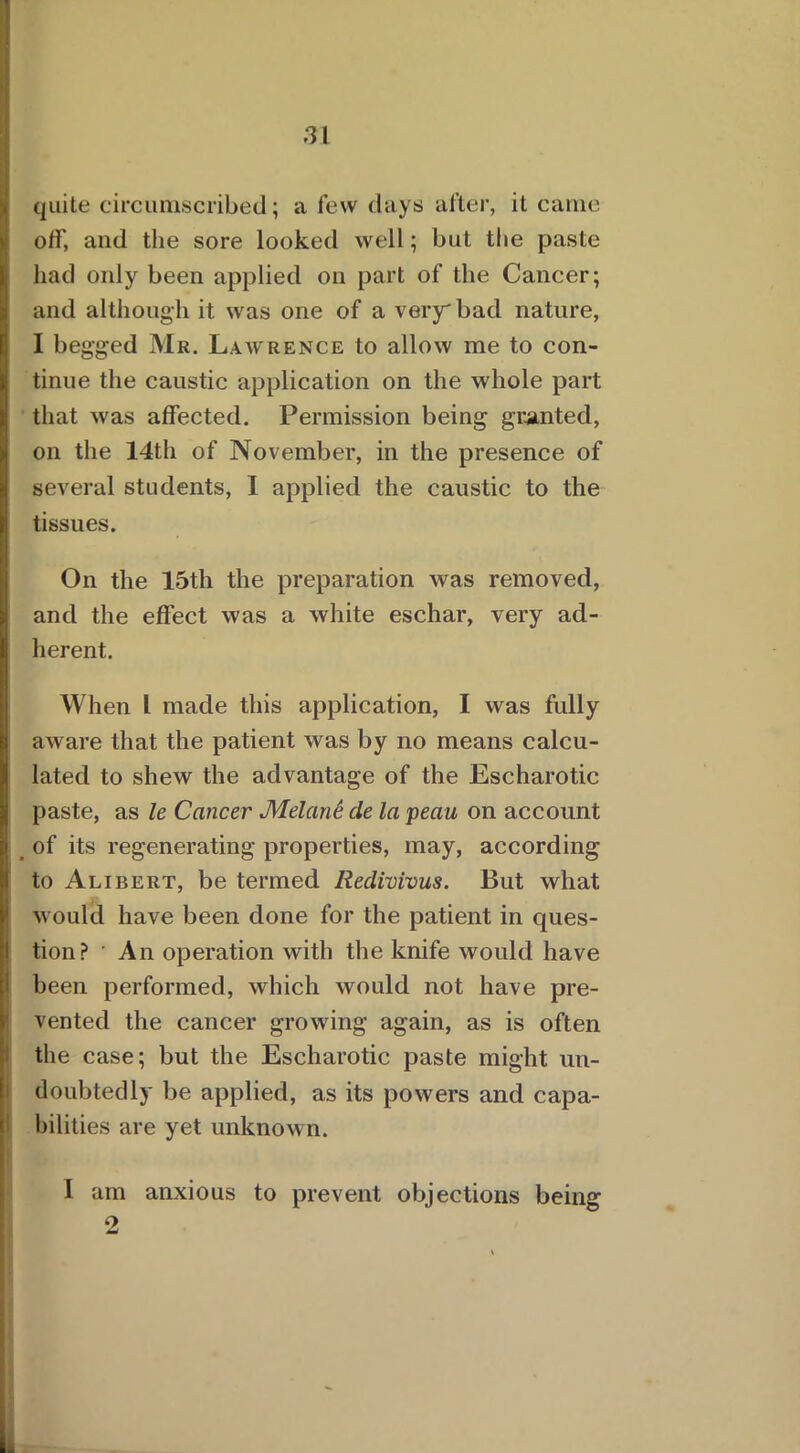 31

quite circumscribed; a few days after, it came off, and the sore looked well; but the paste had only been applied on part of the Cancer; and although it was one of a very bad nature, I begged Mr. Lawrence to allow me to continue the caustic application on the whole part that was affected. Permission being granted, on the 14th of November, in the presence of several students, I applied the caustic to the tissues.

On the 15th the preparation was removed, and the effect was a white eschar, very adherent.

When I made this application, I was fully aware that the patient was by no means calculated to shew the advantage of the Escharotic paste, as le Cancer Melané de la peau on account of its regenerating properties, may, according to Alibert, be termed Redivivus. But what would have been done for the patient in question? An operation with the knife would have been performed, which would not have prevented the cancer growing again, as is often the case; but the Escharotic paste might undoubtedly be applied, as its powers and capabilities are yet unknown.

I am anxious to prevent objections being
2